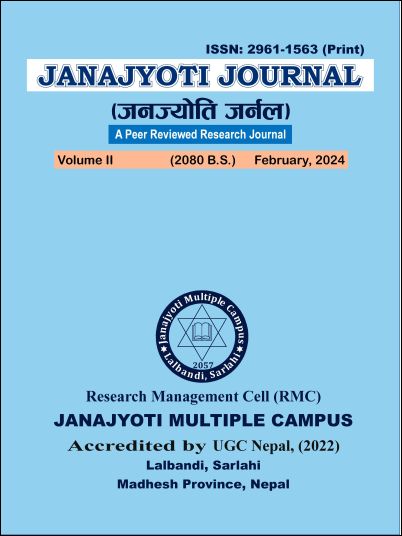 ISSN: 2961-1563 (Print)

JANAJYOTI JOURNAL

(जनज्योति जर्नल)

A Peer Reviewed Research Journal

Volume II (2080 B.S.) February, 2024

Janajyoti Multiple Campus
Lalbandi, Sarlahi
2057

Research Management Cell (RMC)

JANAJYOTI MULTIPLE CAMPUS

Accredited by UGC Nepal, (2022)

Lalbandi, Sarlahi

Madhesh Province, Nepal